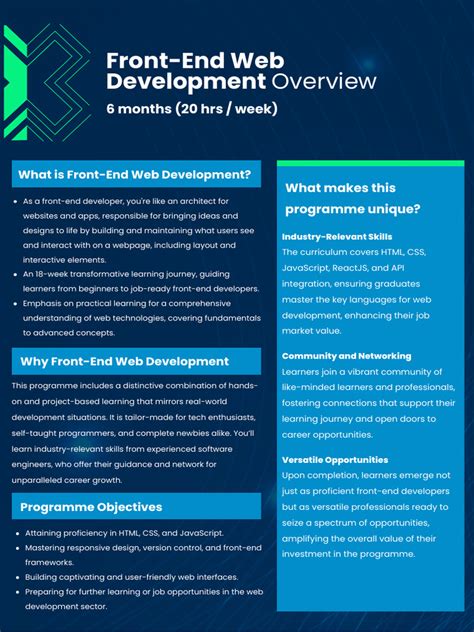 Front-End Web Development Overview
6 months (20 hrs / week)

What is Front-End Web Development?

• As a front-end developer, you're like an architect for websites and apps, responsible for bringing ideas and designs to life by building and maintaining what users see and interact with on a webpage, including layout and interactive elements.
• An 18-week transformative learning journey, guiding learners from beginners to job-ready front-end developers.
• Emphasis on practical learning for a comprehensive understanding of web technologies, covering fundamentals to advanced concepts.

Why Front-End Web Development

This programme includes a distinctive combination of hands-on and project-based learning that mirrors real-world development situations. It is tailor-made for tech enthusiasts, self-taught programmers, and complete newbies alike. You'll learn industry-relevant skills from experienced software engineers, who offer their guidance and network for unparalleled career growth.

Programme Objectives

• Attaining proficiency in HTML, CSS, and JavaScript.
• Mastering responsive design, version control, and front-end frameworks.
• Building captivating and user-friendly web interfaces.
• Preparing for further learning or job opportunities in the web development sector.

What makes this programme unique?

Industry-Relevant Skills
The curriculum covers HTML, CSS, JavaScript, ReactJS, and API integration, ensuring graduates master the key languages for web development, enhancing their job market value.

Community and Networking
Learners join a vibrant community of like-minded learners and professionals, fostering connections that support their learning journey and open doors to career opportunities.

Versatile Opportunities
Upon completion, learners emerge not just as proficient front-end developers but as versatile professionals ready to seize a spectrum of opportunities, amplifying the overall value of their investment in the programme.